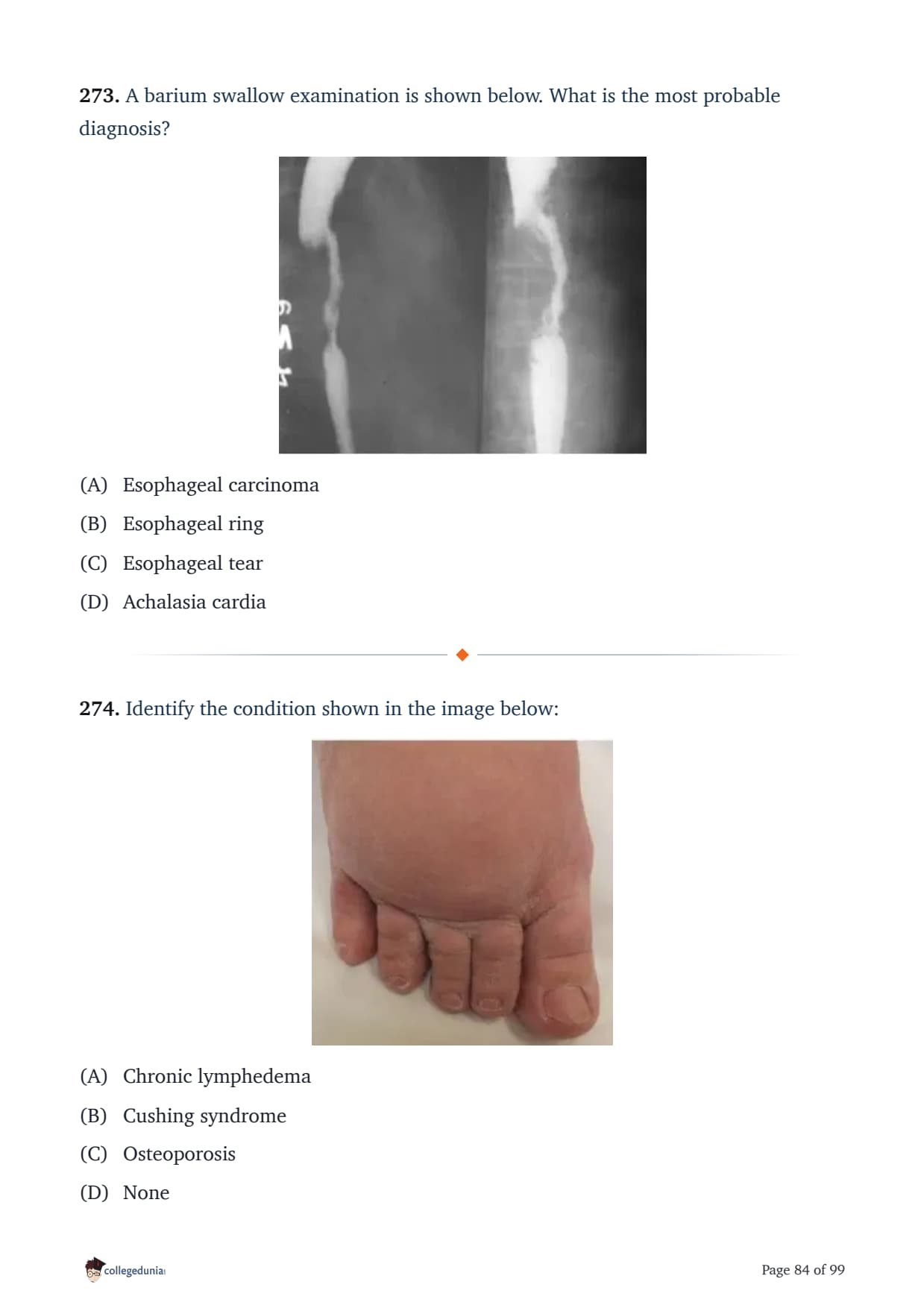 273. A barium swallow examination is shown below. What is the most probable diagnosis?

(A) Esophageal carcinoma

(B) Esophageal ring

(C) Esophageal tear

(D) Achalasia cardia

274. Identify the condition shown in the image below:

(A) Chronic lymphedema

(B) Cushing syndrome

(C) Osteoporosis

(D) None

collegedunia

Page 84 of 99